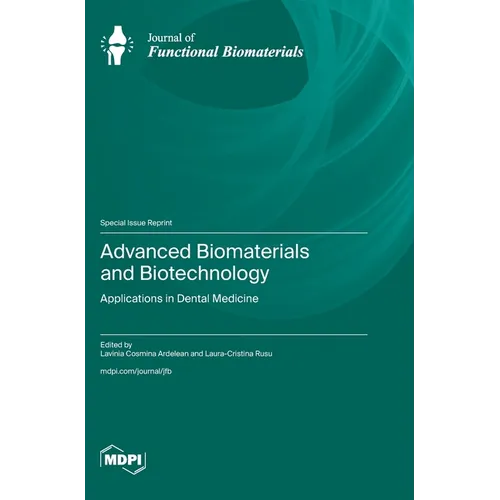 Journal of
Functional Biomaterials

Special Issue Reprint

Advanced Biomaterials and Biotechnology

Applications in Dental Medicine

Edited by
Lavinia Cosmina Ardelean and Laura-Cristina Rusu

mdpi.com/journal/jfb

MDPI